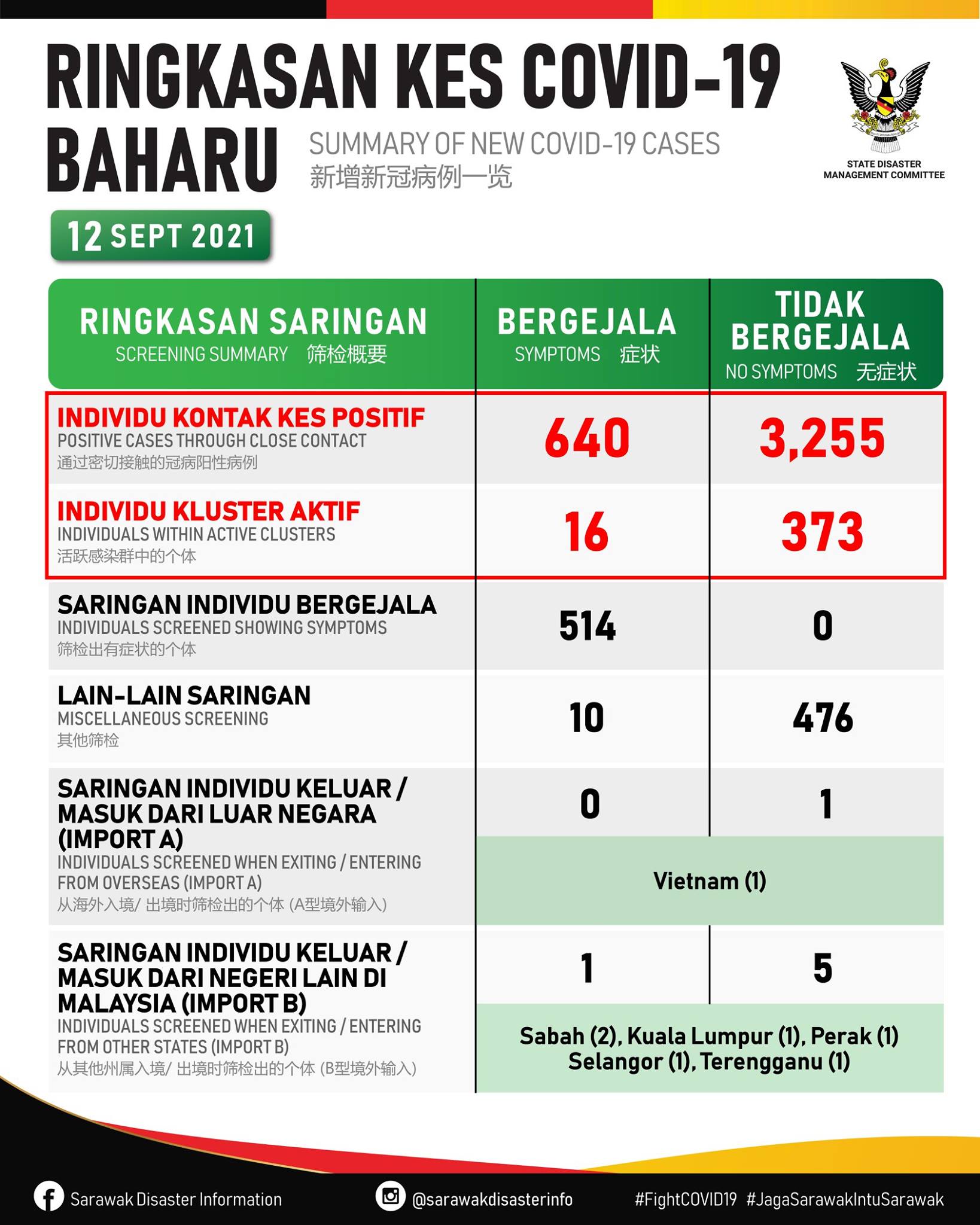 RINGKASAN KES COVID-19 BAHARU

SUMMARY OF NEW COVID-19 CASES
新增新冠病例一览

STATE DISASTER MANAGEMENT COMMITTEE

12 SEPT 2021

| RINGKASAN SARINGAN SCREENING SUMMARY 筛检概要 | BERGEJALA SYMPTOMS 症状 | TIDAK BERGEJALA NO SYMPTOMS 无症状 |
|---|---|---|
| INDIVIDU KONTAK KES POSITIF POSITIVE CASES THROUGH CLOSE CONTACT 通过密切接触的冠病阳性病例 | 640 | 3,255 |
| INDIVIDU KLUSTER AKTIF INDIVIDUALS WITHIN ACTIVE CLUSTERS 活跃感染群中的个体 | 16 | 373 |
| SARINGAN INDIVIDU BERGEJALA INDIVIDUALS SCREENED SHOWING SYMPTOMS 筛检出有症状的个体 | 514 | 0 |
| LAIN-LAIN SARINGAN MISCELLANEOUS SCREENING 其他筛检 | 10 | 476 |
| SARINGAN INDIVIDU KELUAR / MASUK DARI LUAR NEGARA (IMPORT A) INDIVIDUALS SCREENED WHEN EXITING / ENTERING FROM OVERSEAS (IMPORT A) 从海外入境/ 出境时筛检出的个体 (A型境外输入) | 0 | 1 |
| | Vietnam (1) | |
| SARINGAN INDIVIDU KELUAR / MASUK DARI NEGERI LAIN DI MALAYSIA (IMPORT B) INDIVIDUALS SCREENED WHEN EXITING / ENTERING FROM OTHER STATES (IMPORT B) 从其他州属入境/ 出境时筛检出的个体 (B型境外输入) | 1 | 5 |
| | Sabah (2), Kuala Lumpur (1), Perak (1) Selangor (1), Terengganu (1) | |

Sarawak Disaster Information @sarawakdisasterinfo #FightCOVID19 #JagaSarawakIntuSarawak